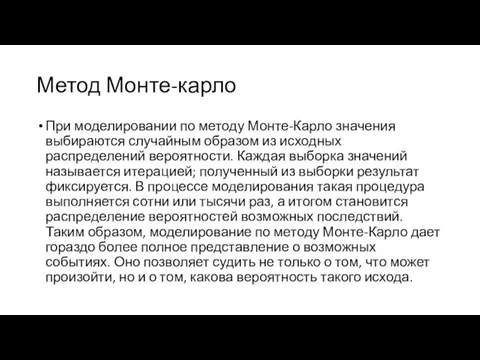 Метод Монте-карло

• При моделировании по методу Монте-Карло значения выбираются случайным образом из исходных распределений вероятности. Каждая выборка значений называется итерацией; полученный из выборки результат фиксируется. В процессе моделирования такая процедура выполняется сотни или тысячи раз, а итогом становится распределение вероятностей возможных последствий. Таким образом, моделирование по методу Монте-Карло дает гораздо более полное представление о возможных событиях. Оно позволяет судить не только о том, что может произойти, но и о том, какова вероятность такого исхода.